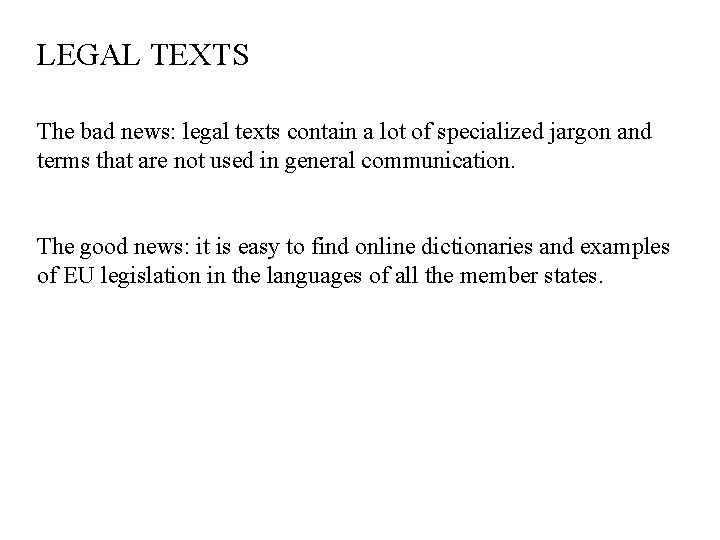 LEGAL TEXTS

The bad news: legal texts contain a lot of specialized jargon and terms that are not used in general communication.

The good news: it is easy to find online dictionaries and examples of EU legislation in the languages of all the member states.